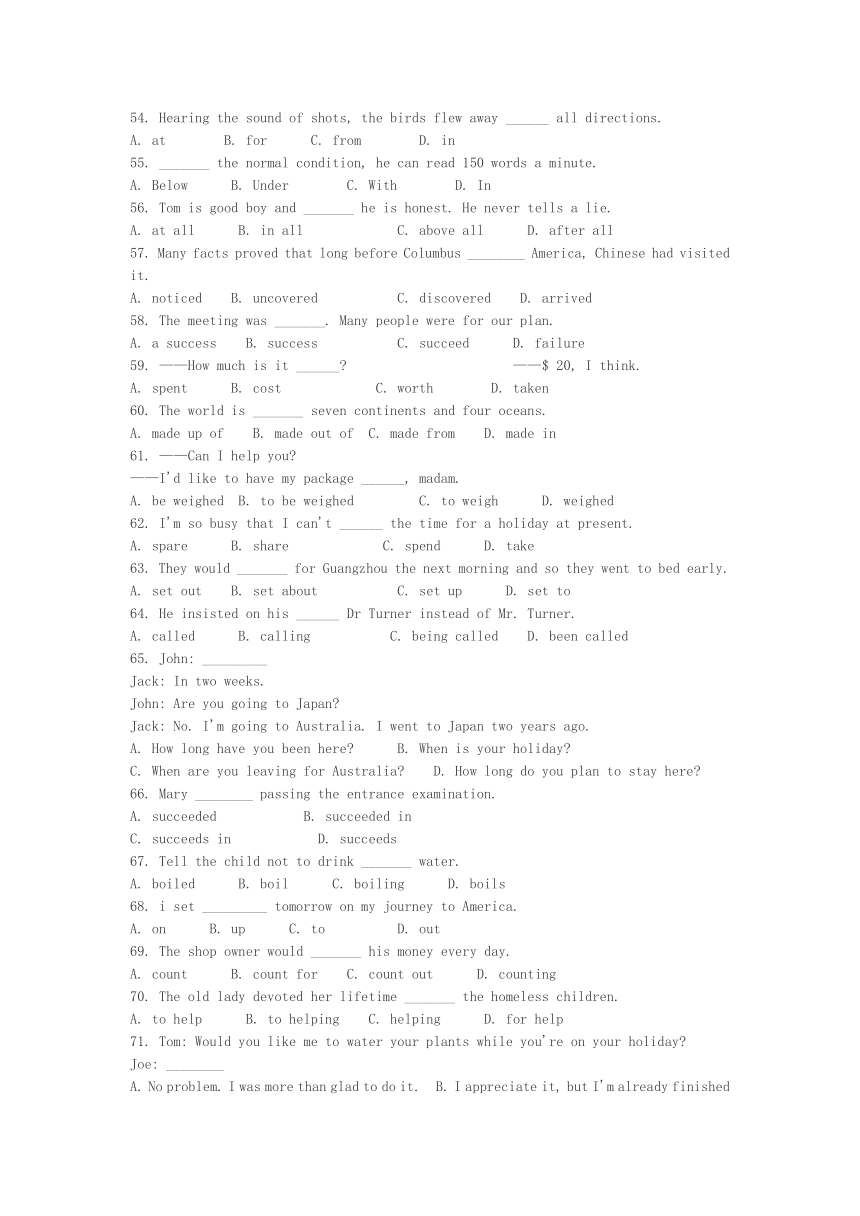 54. Hearing the sound of shots, the birds flew away ______ all directions.
A. at B. for C. from D. in
55. _______ the normal condition, he can read 150 words a minute.
A. Below B. Under C. With D. In
56. Tom is good boy and _______ he is honest. He never tells a lie.
A. at all B. in all C. above all D. after all
57. Many facts proved that long before Columbus ________ America, Chinese had visited it.
A. noticed B. uncovered C. discovered D. arrived
58. The meeting was _______. Many people were for our plan.
A. a success B. success C. succeed D. failure
59. ——How much is it ______? ——$ 20, I think.
A. spent B. cost C. worth D. taken
60. The world is _______ seven continents and four oceans.
A. made up of B. made out of C. made from D. made in
61. ——Can I help you?
——I'd like to have my package ______, madam.
A. be weighed B. to be weighed C. to weigh D. weighed
62. I'm so busy that I can't ______ the time for a holiday at present.
A. spare B. share C. spend D. take
63. They would _______ for Guangzhou the next morning and so they went to bed early.
A. set out B. set about C. set up D. set to
64. He insisted on his ______ Dr Turner instead of Mr. Turner.
A. called B. calling C. being called D. been called
65. John: _________
Jack: In two weeks.
John: Are you going to Japan?
Jack: No. I'm going to Australia. I went to Japan two years ago.
A. How long have you been here? B. When is your holiday?
C. When are you leaving for Australia? D. How long do you plan to stay here?
66. Mary ________ passing the entrance examination.
A. succeeded B. succeeded in
C. succeeds in D. succeeds
67. Tell the child not to drink _______ water.
A. boiled B. boil C. boiling D. boils
68. i set _________ tomorrow on my journey to America.
A. on B. up C. to D. out
69. The shop owner would _______ his money every day.
A. count B. count for C. count out D. counting
70. The old lady devoted her lifetime _______ the homeless children.
A. to help B. to helping C. helping D. for help
71. Tom: Would you like me to water your plants while you're on your holiday?
Joe: ________
A. No problem. I was more than glad to do it. B. I appreciate it, but I'm already finished